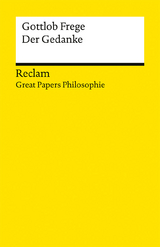 Gottlob Frege
Der Gedanke

Reclam
Great Papers Philosophie